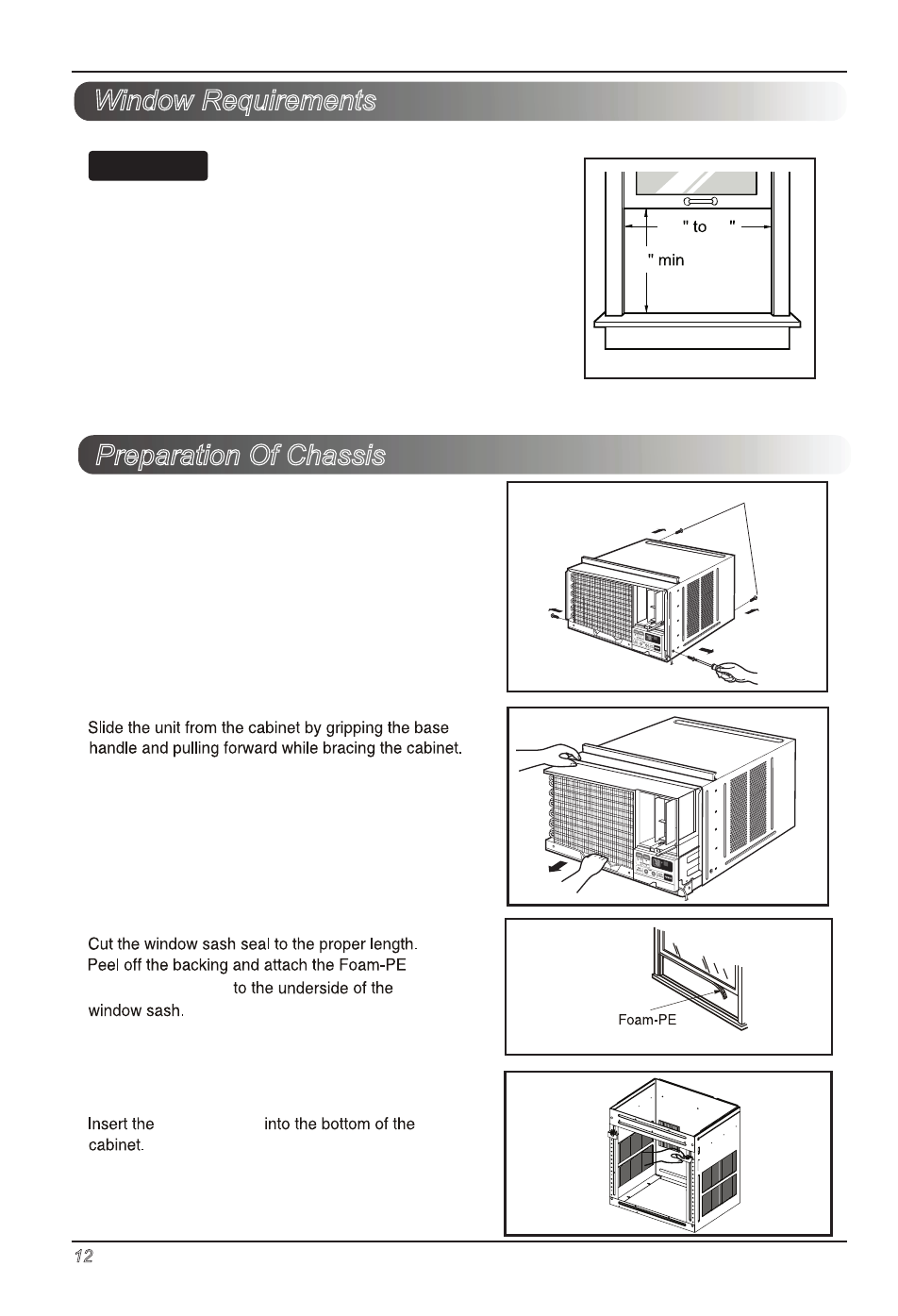 Window Requirements

" to "

" min

Preparation Of Chassis

Slide the unit from the cabinet by gripping the base handle and pulling forward while bracing the cabinet.

Cut the window sash seal to the proper length. Peel off the backing and attach the Foam-PE to the underside of the window sash.

Foam-PE

Insert the into the bottom of the cabinet.

12